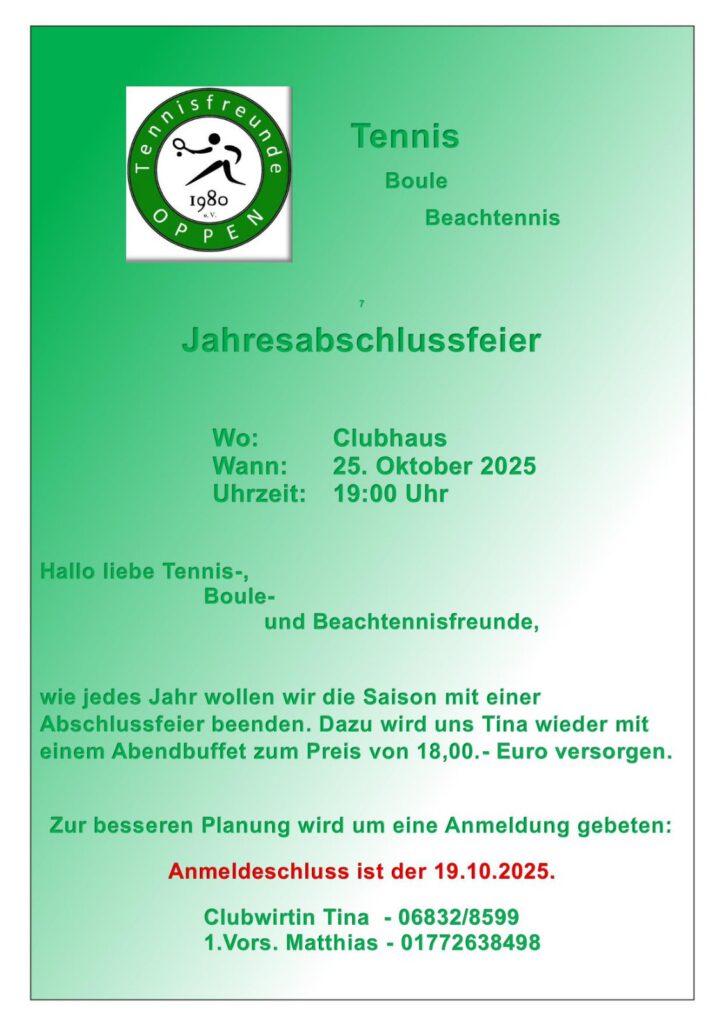 Tennisfreunde
1980
e.V.
OPPEN

Tennis
Boule
Beachtennis

7

Jahresabschlussfeier

Wo: Clubhaus
Wann: 25. Oktober 2025
Uhrzeit: 19:00 Uhr

Hallo liebe Tennis-,
Boule-
und Beachtennisfreunde,

wie jedes Jahr wollen wir die Saison mit einer Abschlussfeier beenden. Dazu wird uns Tina wieder mit einem Abendbuffet zum Preis von 18,00.- Euro versorgen.

Zur besseren Planung wird um eine Anmeldung gebeten:

Anmeldeschluss ist der 19.10.2025.

Clubwirtin Tina - 06832/8599
1.Vors. Matthias - 01772638498